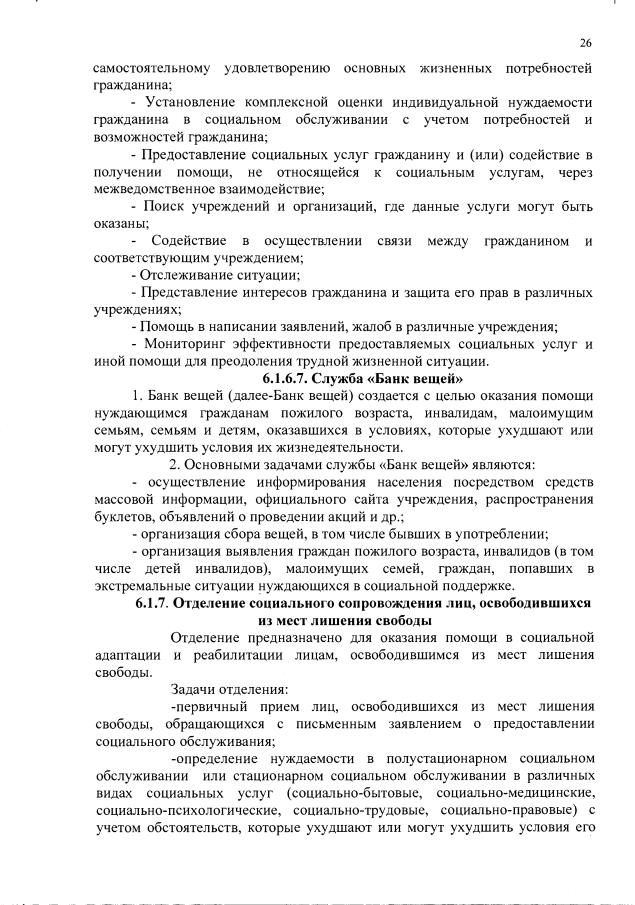 26

самостоятельному удовлетворению основных жизненных потребностей гражданина;

- Установление комплексной оценки индивидуальной нуждаемости гражданина в социальном обслуживании с учетом потребностей и возможностей гражданина;

- Предоставление социальных услуг гражданину и (или) содействие в получении помощи, не относящейся к социальным услугам, через межведомственное взаимодействие;

- Поиск учреждений и организаций, где данные услуги могут быть оказаны;

- Содействие в осуществлении связи между гражданином и соответствующим учреждением;

- Отслеживание ситуации;

- Представление интересов гражданина и защита его прав в различных учреждениях;

- Помощь в написании заявлений, жалоб в различные учреждения;

- Мониторинг эффективности предоставляемых социальных услуг и иной помощи для преодоления трудной жизненной ситуации.

6.1.6.7. Служба «Банк вещей»

1. Банк вещей (далее-Банк вещей) создается с целью оказания помощи нуждающимся гражданам пожилого возраста, инвалидам, малоимущим семьям, семьям и детям, оказавшихся в условиях, которые ухудшают или могут ухудшить условия их жизнедеятельности.

2. Основными задачами службы «Банк вещей» являются:

- осуществление информирования населения посредством средств массовой информации, официального сайта учреждения, распространения буклетов, объявлений о проведении акций и др.;

- организация сбора вещей, в том числе бывших в употреблении;

- организация выявления граждан пожилого возраста, инвалидов (в том числе детей инвалидов), малоимущих семей, граждан, попавших в экстремальные ситуации нуждающихся в социальной поддержке.

6.1.7. Отделение социального сопровождения лиц, освободившихся из мест лишения свободы

Отделение предназначено для оказания помощи в социальной адаптации и реабилитации лицам, освободившимся из мест лишения свободы.

Задачи отделения:

-первичный прием лиц, освободившихся из мест лишения свободы, обращающихся с письменным заявлением о предоставлении социального обслуживания;

-определение нуждаемости в полустационарном социальном обслуживании или стационарном социальном обслуживании в различных видах социальных услуг (социально-бытовые, социально-медицинские, социально-психологические, социально-трудовые, социально-правовые) с учетом обстоятельств, которые ухудшают или могут ухудшить условия его